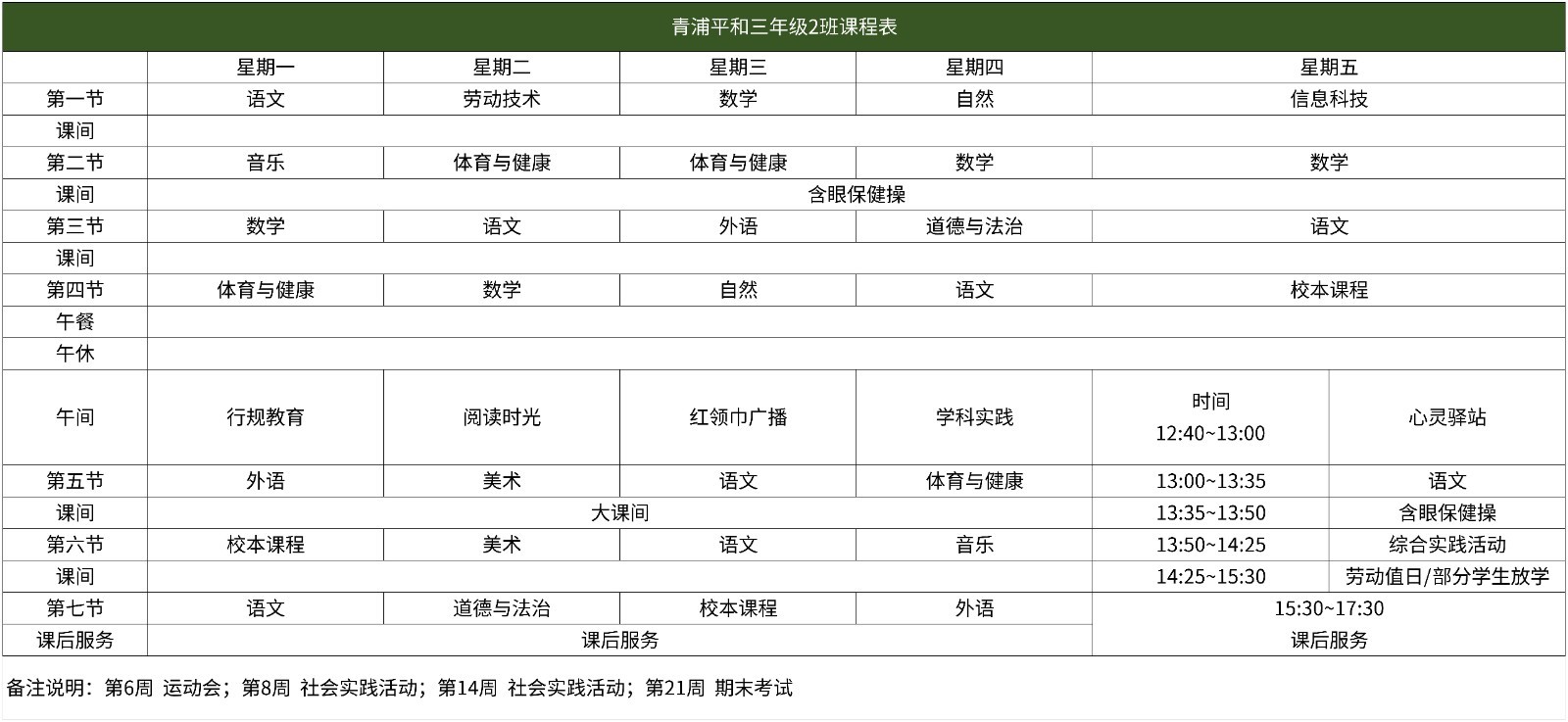 青浦平和三年级2班课程表

| | 星期一 | 星期二 | 星期三 | 星期四 | 星期五 | |
|---|---|---|---|---|---|---|
| 第一节 | 语文 | 劳动技术 | 数学 | 自然 | 信息科技 | |
| 课间 | | | | | | |
| 第二节 | 音乐 | 体育与健康 | 体育与健康 | 数学 | 数学 | |
| 课间 | 含眼保健操 | | | | | |
| 第三节 | 数学 | 语文 | 外语 | 道德与法治 | 语文 | |
| 课间 | | | | | | |
| 第四节 | 体育与健康 | 数学 | 自然 | 语文 | 校本课程 | |
| 午餐 | | | | | | |
| 午休 | | | | | | |
| 午间 | 行规教育 | 阅读时光 | 红领巾广播 | 学科实践 | 时间 12:40~13:00 | 心灵驿站 |
| 第五节 | 外语 | 美术 | 语文 | 体育与健康 | 13:00~13:35 | 语文 |
| 课间 | 大课间 | | | | 13:35~13:50 | 含眼保健操 |
| 第六节 | 校本课程 | 美术 | 语文 | 音乐 | 13:50~14:25 | 综合实践活动 |
| 课间 | | | | | 14:25~15:30 | 劳动值日/部分学生放学 |
| 第七节 | 语文 | 道德与法治 | 校本课程 | 外语 | 15:30~17:30 | |
| 课后服务 | 课后服务 | | | | 课后服务 | |

备注说明：第6周 运动会；第8周 社会实践活动；第14周 社会实践活动；第21周 期末考试